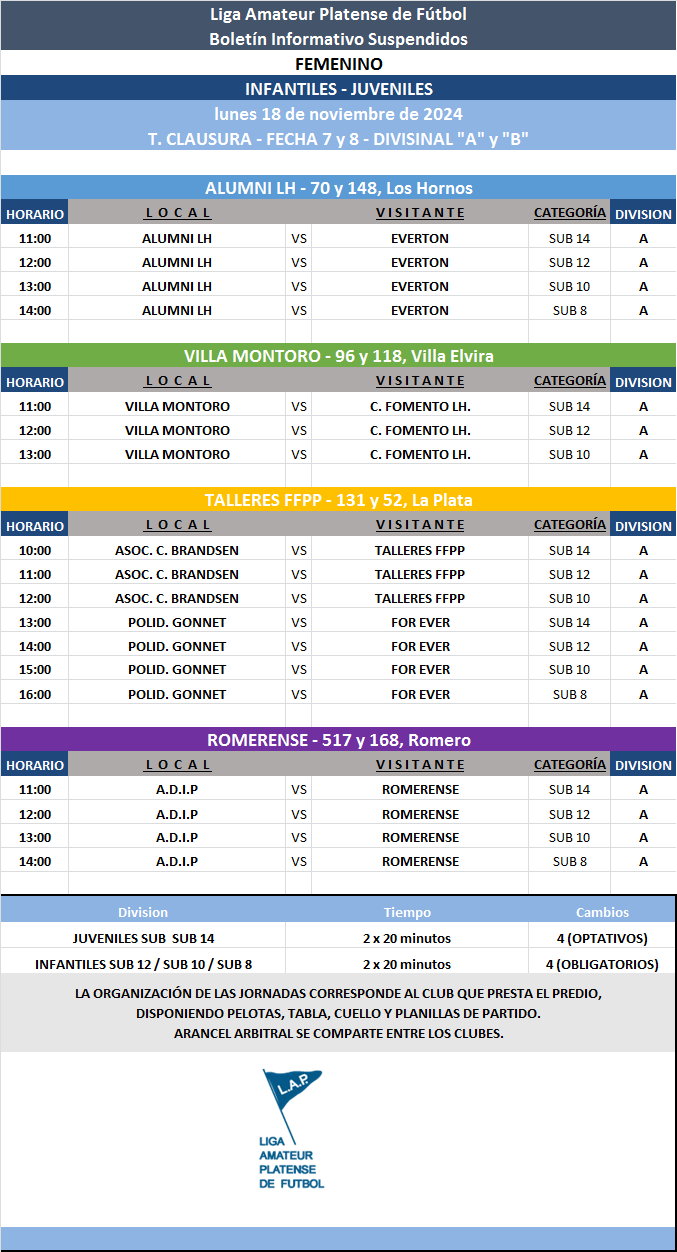 Liga Amateur Platense de Fútbol
Boletín Informativo Suspendidos
FEMENINO
INFANTILES - JUVENILES
lunes 18 de noviembre de 2024
T. CLAUSURA - FECHA 7 y 8 - DIVISINAL "A" y "B"

ALUMNI LH - 70 y 148, Los Hornos

| HORARIO | LOCAL | | VISITANTE | CATEGORÍA | DIVISION |
|---|---|---|---|---|---|
| 11:00 | ALUMNI LH | VS | EVERTON | SUB 14 | A |
| 12:00 | ALUMNI LH | VS | EVERTON | SUB 12 | A |
| 13:00 | ALUMNI LH | VS | EVERTON | SUB 10 | A |
| 14:00 | ALUMNI LH | VS | EVERTON | SUB 8 | A |

VILLA MONTORO - 96 y 118, Villa Elvira

| HORARIO | LOCAL | | VISITANTE | CATEGORÍA | DIVISION |
|---|---|---|---|---|---|
| 11:00 | VILLA MONTORO | VS | C. FOMENTO LH. | SUB 14 | A |
| 12:00 | VILLA MONTORO | VS | C. FOMENTO LH. | SUB 12 | A |
| 13:00 | VILLA MONTORO | VS | C. FOMENTO LH. | SUB 10 | A |

TALLERES FFPP - 131 y 52, La Plata

| HORARIO | LOCAL | | VISITANTE | CATEGORÍA | DIVISION |
|---|---|---|---|---|---|
| 10:00 | ASOC. C. BRANDSEN | VS | TALLERES FFPP | SUB 14 | A |
| 11:00 | ASOC. C. BRANDSEN | VS | TALLERES FFPP | SUB 12 | A |
| 12:00 | ASOC. C. BRANDSEN | VS | TALLERES FFPP | SUB 10 | A |
| 13:00 | POLID. GONNET | VS | FOR EVER | SUB 14 | A |
| 14:00 | POLID. GONNET | VS | FOR EVER | SUB 12 | A |
| 15:00 | POLID. GONNET | VS | FOR EVER | SUB 10 | A |
| 16:00 | POLID. GONNET | VS | FOR EVER | SUB 8 | A |

ROMERENSE - 517 y 168, Romero

| HORARIO | LOCAL | | VISITANTE | CATEGORÍA | DIVISION |
|---|---|---|---|---|---|
| 11:00 | A.D.I.P | VS | ROMERENSE | SUB 14 | A |
| 12:00 | A.D.I.P | VS | ROMERENSE | SUB 12 | A |
| 13:00 | A.D.I.P | VS | ROMERENSE | SUB 10 | A |
| 14:00 | A.D.I.P | VS | ROMERENSE | SUB 8 | A |

| Division | Tiempo | Cambios |
|---|---|---|
| JUVENILES SUB SUB 14 | 2 x 20 minutos | 4 (OPTATIVOS) |
| INFANTILES SUB 12 / SUB 10 / SUB 8 | 2 x 20 minutos | 4 (OBLIGATORIOS) |

LA ORGANIZACIÓN DE LAS JORNADAS CORRESPONDE AL CLUB QUE PRESTA EL PREDIO, DISPONIENDO PELOTAS, TABLA, CUELLO Y PLANILLAS DE PARTIDO.
ARANCEL ARBITRAL SE COMPARTE ENTRE LOS CLUBES.

L.A.P.
LIGA AMATEUR PLATENSE DE FUTBOL